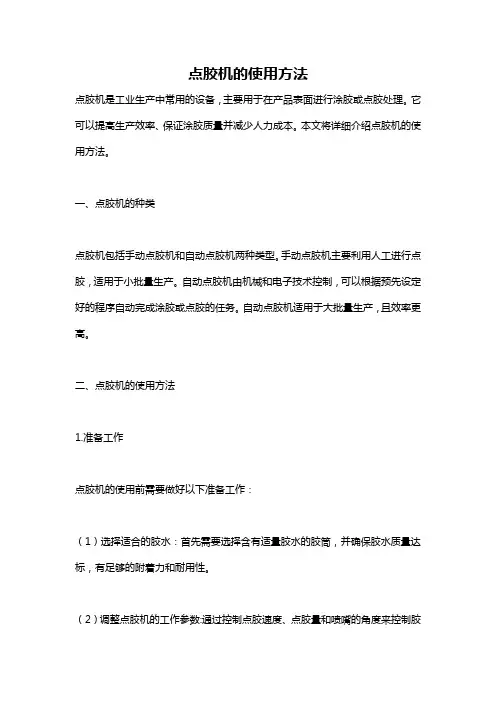 点胶机的使用方法

点胶机是工业生产中常用的设备，主要用于在产品表面进行涂胶或点胶处理。它可以提高生产效率、保证涂胶质量并减少人力成本。本文将详细介绍点胶机的使用方法。

一、点胶机的种类

点胶机包括手动点胶机和自动点胶机两种类型。手动点胶机主要利用人工进行点胶，适用于小批量生产。自动点胶机由机械和电子技术控制，可以根据预先设定好的程序自动完成涂胶或点胶的任务。自动点胶机适用于大批量生产，且效率更高。

二、点胶机的使用方法

1.准备工作

点胶机的使用前需要做好以下准备工作：

（1）选择适合的胶水：首先需要选择含有适量胶水的胶筒，并确保胶水质量达标，有足够的附着力和耐用性。

（2）调整点胶机的工作参数:通过控制点胶速度、点胶量和喷嘴的角度来控制胶